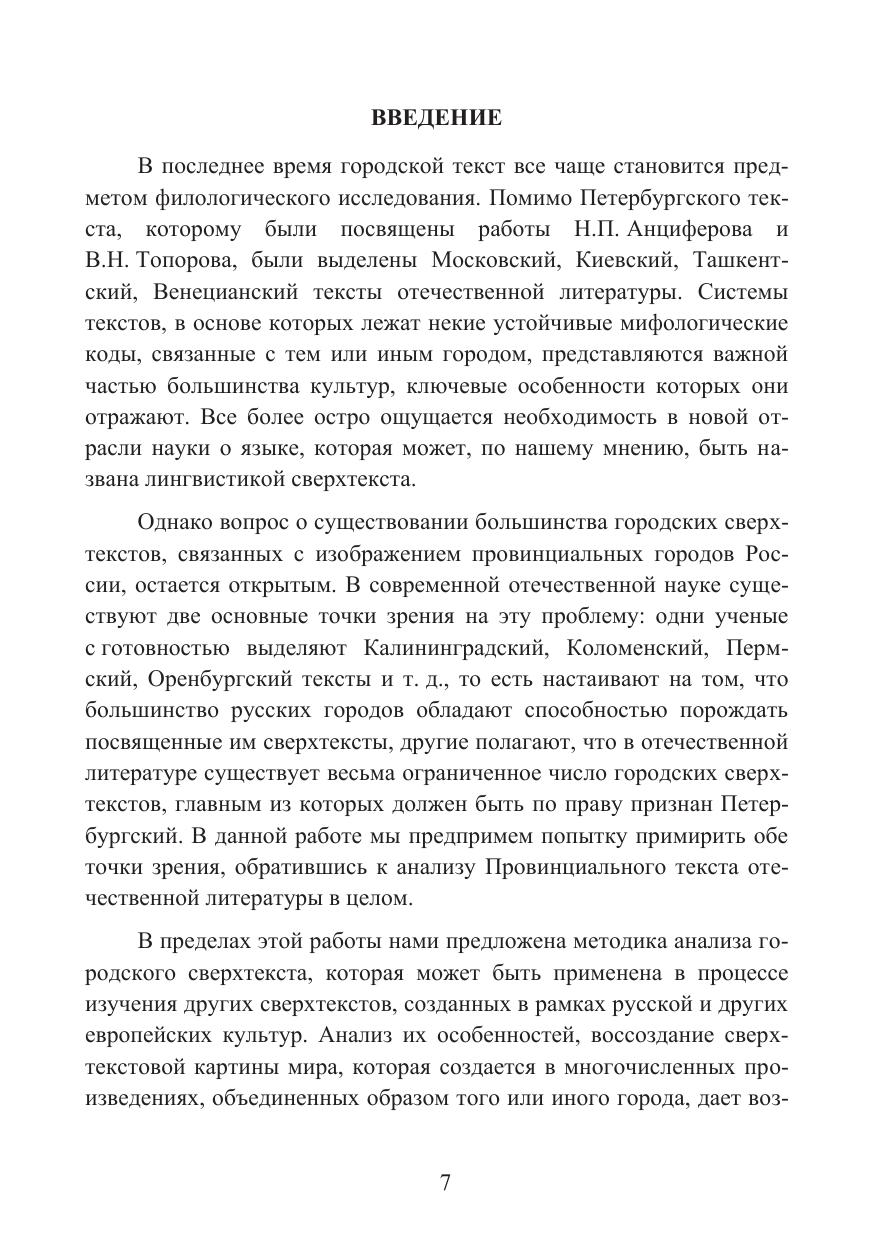 ВВЕДЕНИЕ

В последнее время городской текст все чаще становится предметом филологического исследования. Помимо Петербургского текста, которому были посвящены работы Н.П. Анциферова и В.Н. Топорова, были выделены Московский, Киевский, Ташкентский, Венецианский тексты отечественной литературы. Системы текстов, в основе которых лежат некие устойчивые мифологические коды, связанные с тем или иным городом, представляются важной частью большинства культур, ключевые особенности которых они отражают. Все более остро ощущается необходимость в новой отрасли науки о языке, которая может, по нашему мнению, быть названа лингвистикой сверхтекста.

Однако вопрос о существовании большинства городских сверхтекстов, связанных с изображением провинциальных городов России, остается открытым. В современной отечественной науке существуют две основные точки зрения на эту проблему: одни ученые с готовностью выделяют Калининградский, Коломенский, Пермский, Оренбургский тексты и т. д., то есть настаивают на том, что большинство русских городов обладают способностью порождать посвященные им сверхтексты, другие полагают, что в отечественной литературе существует весьма ограниченное число городских сверхтекстов, главным из которых должен быть по праву признан Петербургский. В данной работе мы предпримем попытку примирить обе точки зрения, обратившись к анализу Провинциального текста отечественной литературы в целом.

В пределах этой работы нами предложена методика анализа городского сверхтекста, которая может быть применена в процессе изучения других сверхтекстов, созданных в рамках русской и других европейских культур. Анализ их особенностей, воссоздание сверхтекстовой картины мира, которая создается в многочисленных произведениях, объединенных образом того или иного города, дает воз-

7